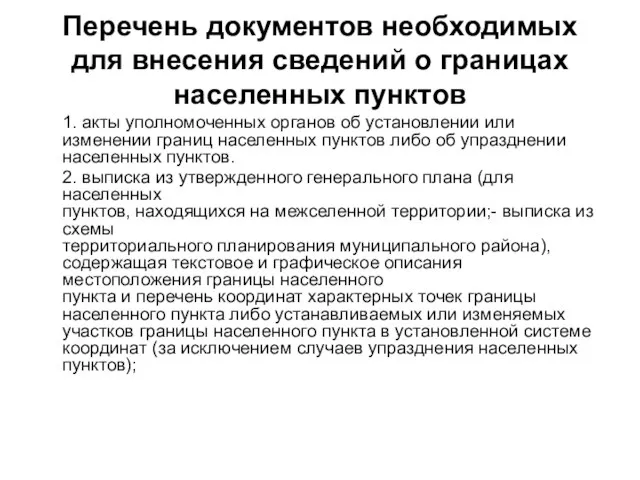 Перечень документов необходимых для внесения сведений о границах населенных пунктов

1. акты уполномоченных органов об установлении или изменении границ населенных пунктов либо об упразднении населенных пунктов.

2. выписка из утвержденного генерального плана (для населенных пунктов, находящихся на межселенной территории;- выписка из схемы территориального планирования муниципального района), содержащая текстовое и графическое описания местоположения границы населенного пункта и перечень координат характерных точек границы населенного пункта либо устанавливаемых или изменяемых участков границы населенного пункта в установленной системе координат (за исключением случаев упразднения населенных пунктов);